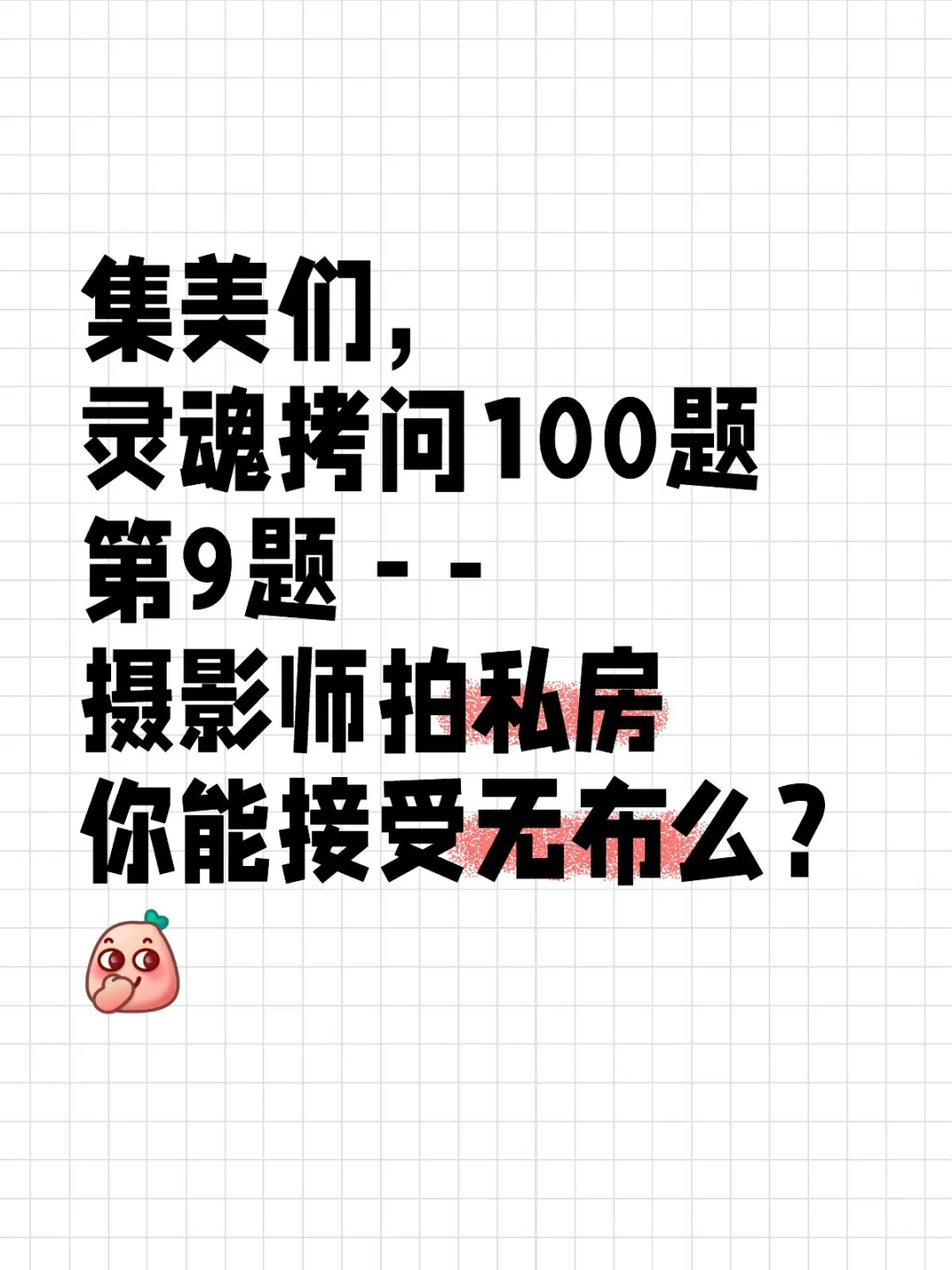 集美们，
灵魂拷问100题
第9题 - -
摄影师拍私房
你能接受无布么？